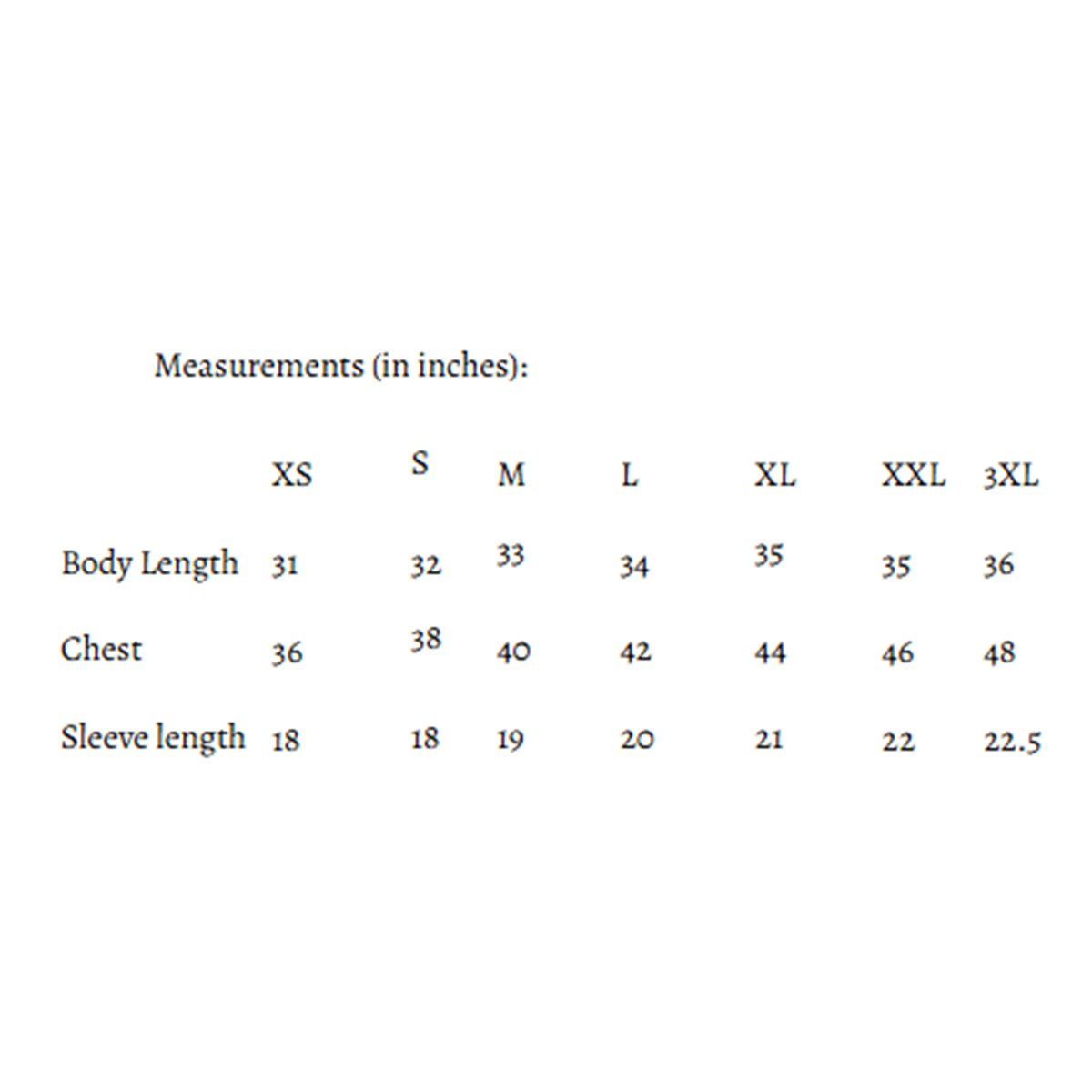 Measurements (in inches):

| | XS | S | M | L | XL | XXL | 3XL |
|---|---|---|---|---|---|---|---|
| Body Length | 31 | 32 | 33 | 34 | 35 | 35 | 36 |
| Chest | 36 | 38 | 40 | 42 | 44 | 46 | 48 |
| Sleeve length | 18 | 18 | 19 | 20 | 21 | 22 | 22.5 |